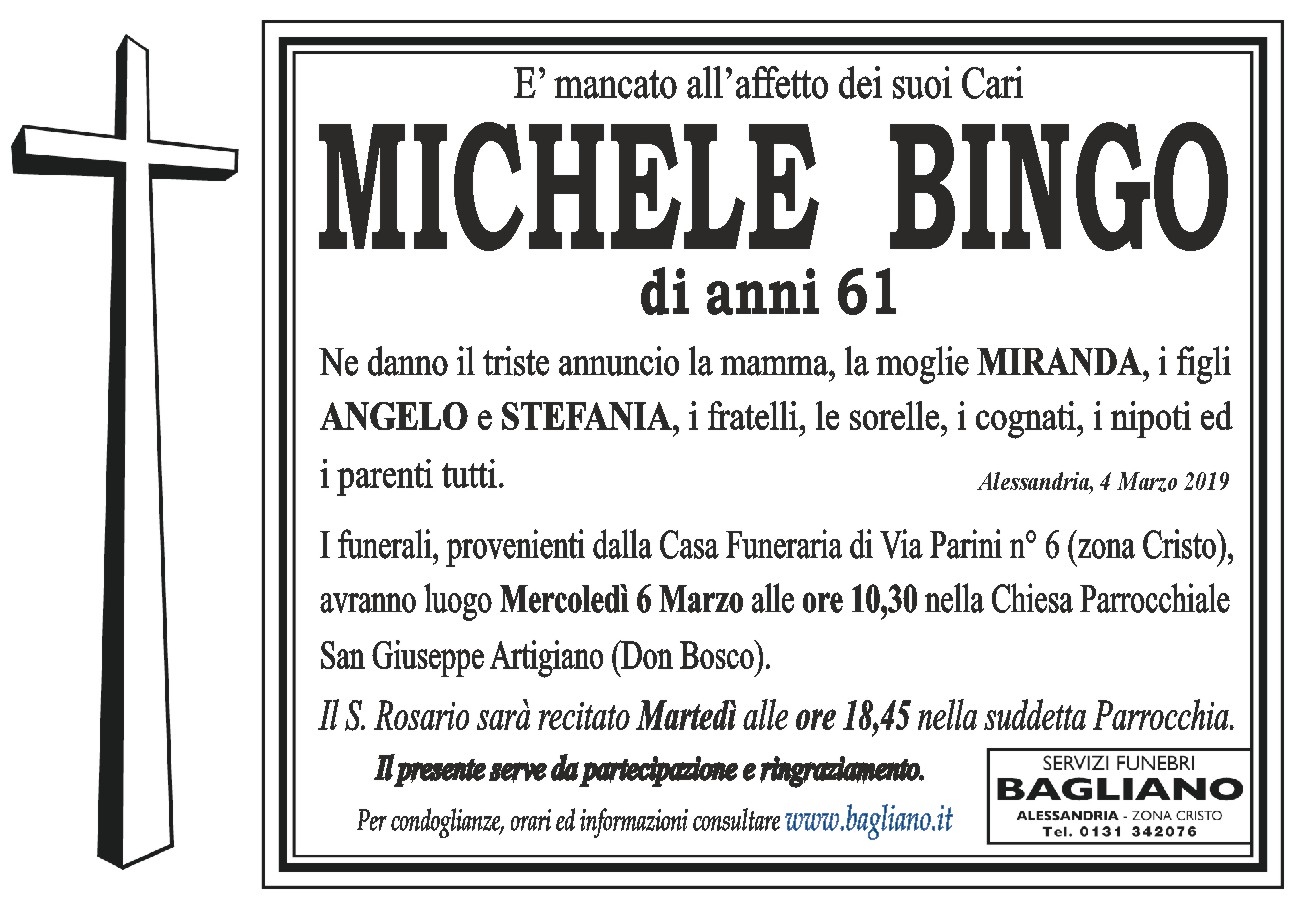 E' mancato all'affetto dei suoi Cari

MICHELE BINGO

di anni 61

Ne danno il triste annuncio la mamma, la moglie MIRANDA, i figli ANGELO e STEFANIA, i fratelli, le sorelle, i cognati, i nipoti ed i parenti tutti.

Alessandria, 4 Marzo 2019

I funerali, provenienti dalla Casa Funeraria di Via Parini n° 6 (zona Cristo), avranno luogo Mercoledì 6 Marzo alle ore 10,30 nella Chiesa Parrocchiale San Giuseppe Artigiano (Don Bosco).

Il S. Rosario sarà recitato Martedì alle ore 18,45 nella suddetta Parrocchia.

Il presente serve da partecipazione e ringraziamento.

Per condoglianze, orari ed informazioni consultare www.bagliano.it

SERVIZI FUNEBRI
BAGLIANO
ALESSANDRIA - ZONA CRISTO
Tel. 0131 342076